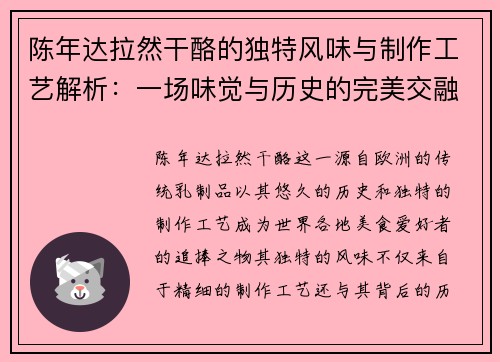 陈年达拉然干酪的独特风味与制作工艺解析：一场味觉与历史的完美交融

陈年达拉然干酪这一源自欧洲的传统乳制品以其悠久的历史和独特的制作工艺成为世界各地美食爱好者的追捧之物其独特的风味不仅来自于精细的制作工艺还与其背后的历